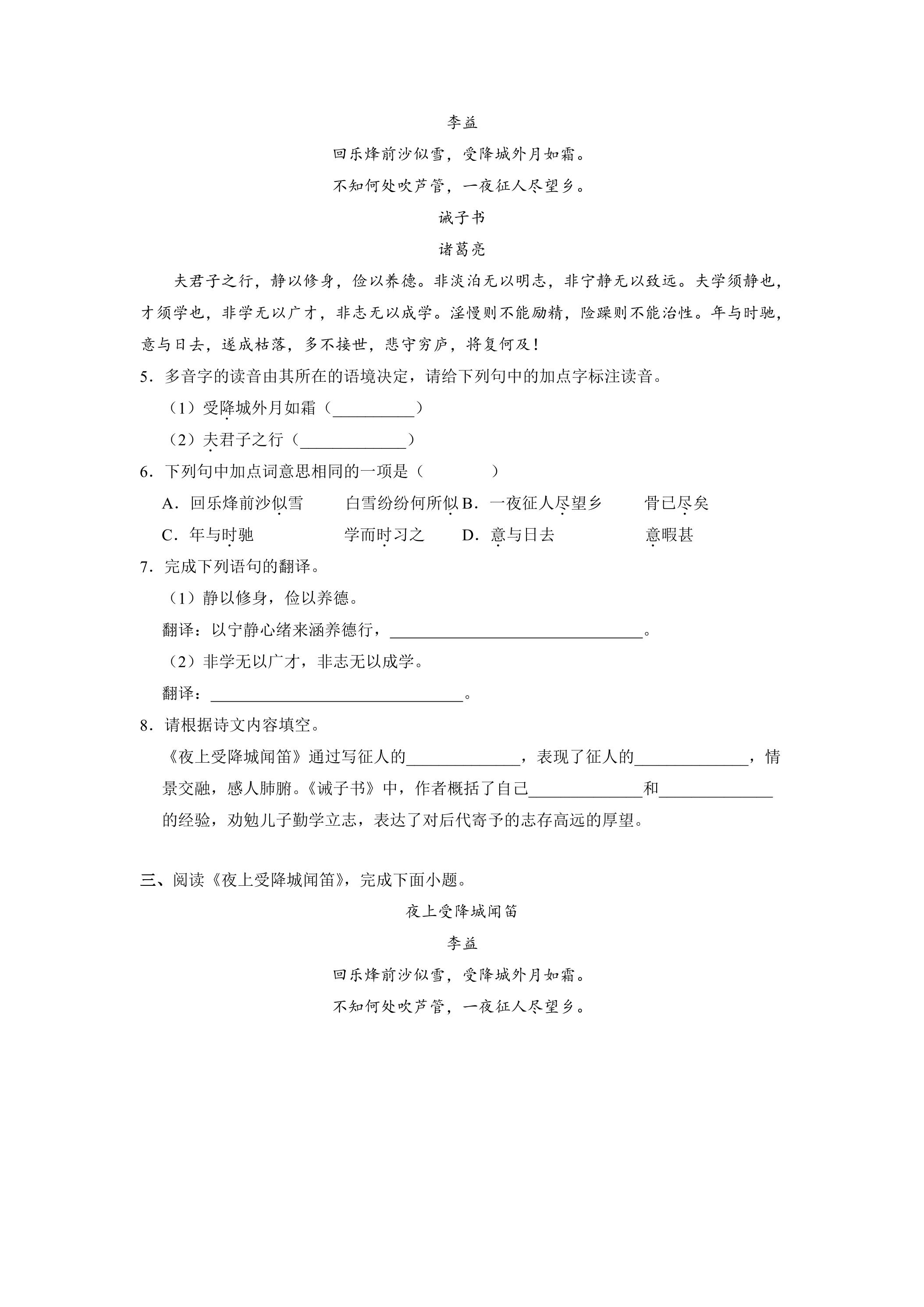 李益

回乐烽前沙似雪，受降城外月如霜。

不知何处吹芦管，一夜征人尽望乡。

诫子书

诸葛亮

夫君子之行，静以修身，俭以养德。非淡泊无以明志，非宁静无以致远。夫学须静也，才须学也，非学无以广才，非志无以成学。淫慢则不能励精，险躁则不能治性。年与时驰，意与日去，遂成枯落，多不接世，悲守穷庐，将复何及！

5．多音字的读音由其所在的语境决定，请给下列句中的加点字标注读音。

（1）受降城外月如霜（____）

（2）夫君子之行（____）

6．下列句中加点词意思相同的一项是（　　）

A．回乐烽前沙似雪　白雪纷纷何所似 B．一夜征人尽望乡　骨已尽矣

C．年与时驰　学而时习之 D．意与日去　意暇甚

7．完成下列语句的翻译。

（1）静以修身，俭以养德。

翻译：以宁静心绪来涵养德行，____。

（2）非学无以广才，非志无以成学。

翻译：____。

8．请根据诗文内容填空。

《夜上受降城闻笛》通过写征人的____，表现了征人的____，情景交融，感人肺腑。《诫子书》中，作者概括了自己____和____的经验，劝勉儿子勤学立志，表达了对后代寄予的志存高远的厚望。

三、阅读《夜上受降城闻笛》，完成下面小题。

夜上受降城闻笛

李益

回乐烽前沙似雪，受降城外月如霜。

不知何处吹芦管，一夜征人尽望乡。